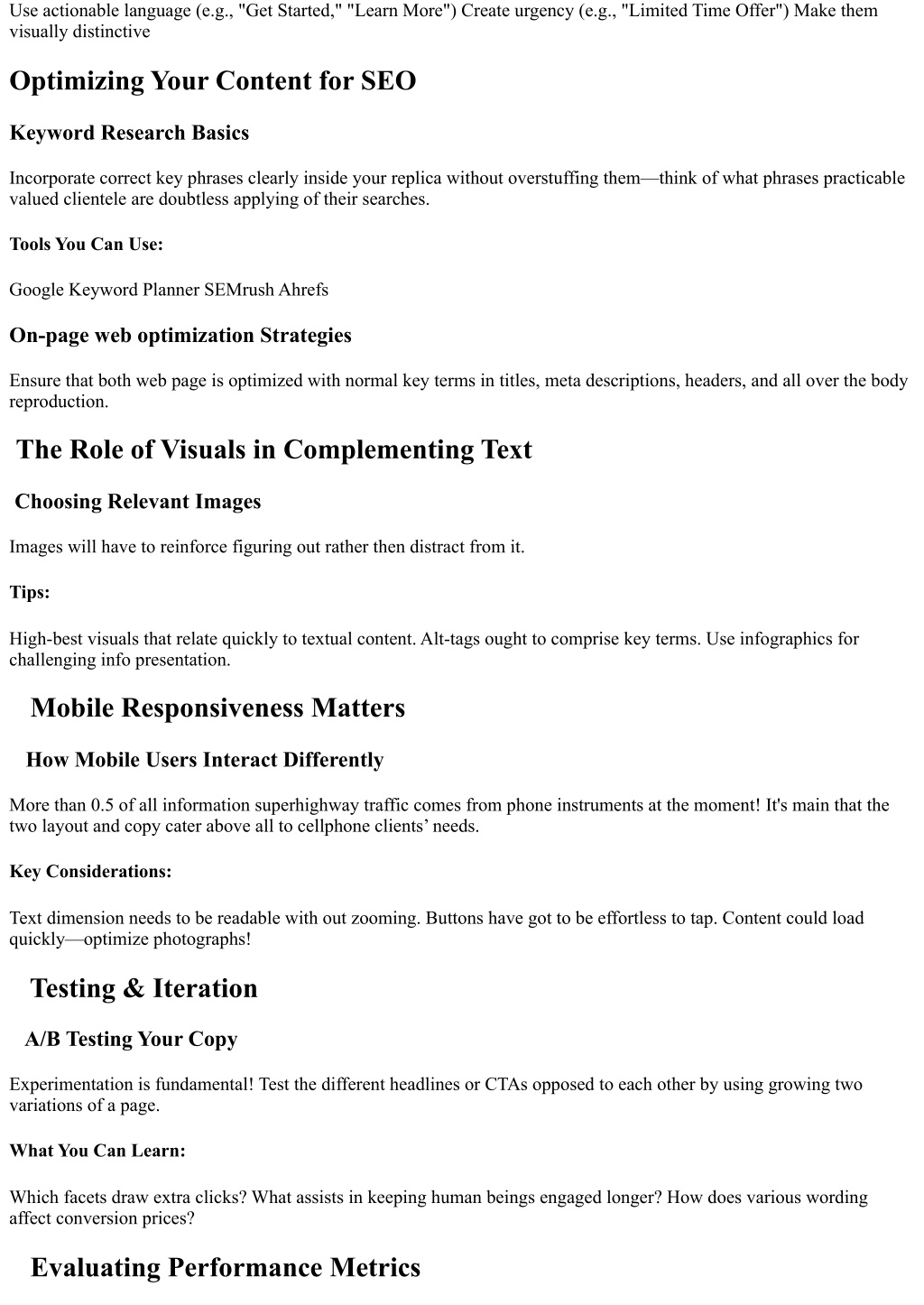 Use actionable language (e.g., "Get Started," "Learn More") Create urgency (e.g., "Limited Time Offer") Make them visually distinctive

Optimizing Your Content for SEO

Keyword Research Basics

Incorporate correct key phrases clearly inside your replica without overstuffing them—think of what phrases practicable valued clientele are doubtless applying of their searches.

Tools You Can Use:

Google Keyword Planner SEMrush Ahrefs

On-page web optimization Strategies

Ensure that both web page is optimized with normal key terms in titles, meta descriptions, headers, and all over the body reproduction.

The Role of Visuals in Complementing Text

Choosing Relevant Images

Images will have to reinforce figuring out rather then distract from it.

Tips:

High-best visuals that relate quickly to textual content. Alt-tags ought to comprise key terms. Use infographics for challenging info presentation.

Mobile Responsiveness Matters

How Mobile Users Interact Differently

More than 0.5 of all information superhighway traffic comes from phone instruments at the moment! It's main that the two layout and copy cater above all to cellphone clients’ needs.

Key Considerations:

Text dimension needs to be readable with out zooming. Buttons have got to be effortless to tap. Content could load quickly—optimize photographs!

Testing & Iteration

A/B Testing Your Copy

Experimentation is fundamental! Test the different headlines or CTAs opposed to each other by using growing two variations of a page.

What You Can Learn:

Which facets draw extra clicks? What assists in keeping human beings engaged longer? How does various wording affect conversion prices?

Evaluating Performance Metrics